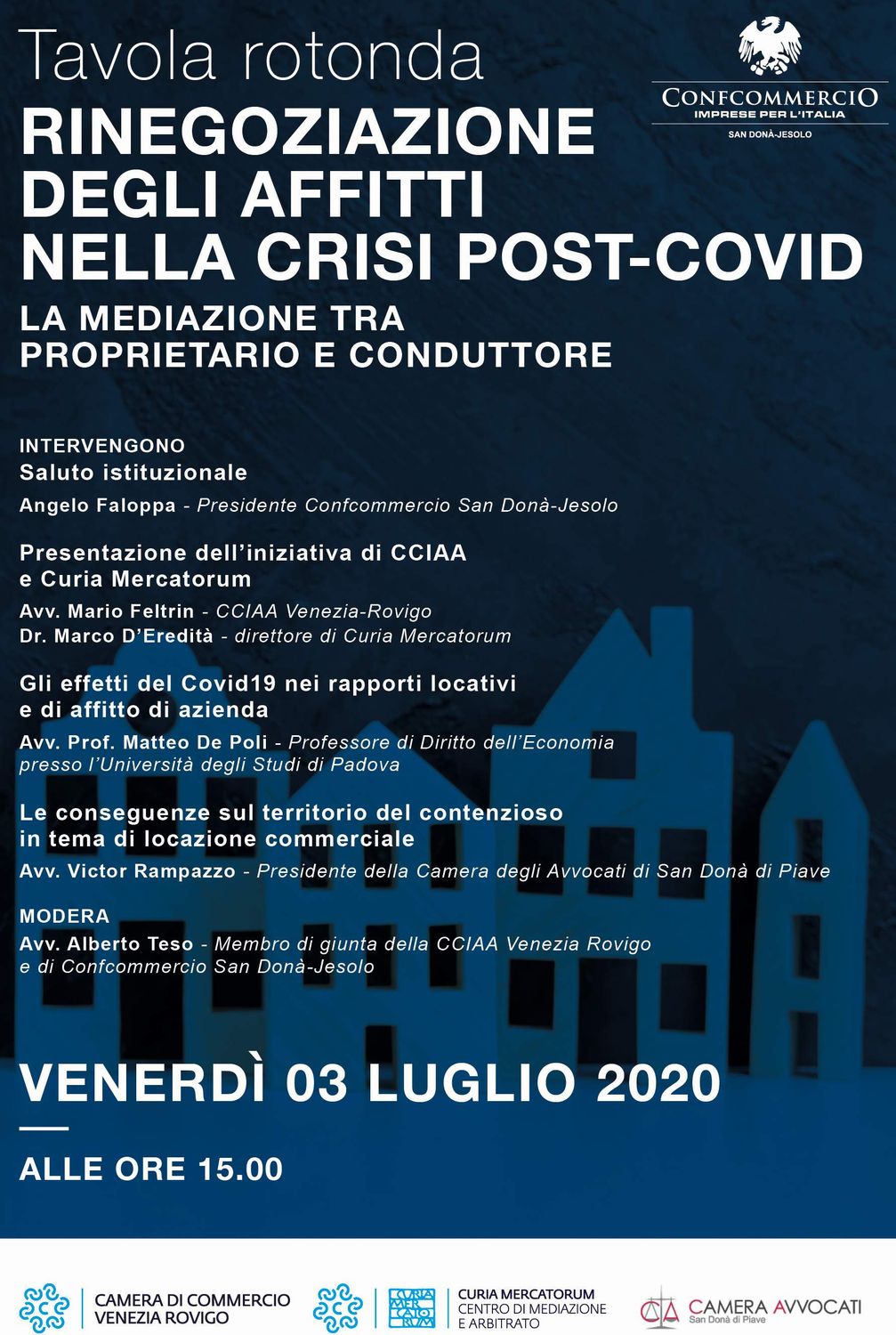 Tavola rotonda

CONFCOMMERCIO
IMPRESE PER L'ITALIA
SAN DONÀ-JESOLO

RINEGOZIAZIONE DEGLI AFFITTI NELLA CRISI POST-COVID

LA MEDIAZIONE TRA PROPRIETARIO E CONDUTTORE

INTERVENGONO
Saluto istituzionale
Angelo Faloppa - Presidente Confcommercio San Donà-Jesolo

Presentazione dell'iniziativa di CCIAA e Curia Mercatorum
Avv. Mario Feltrin - CCIAA Venezia-Rovigo
Dr. Marco D'Eredità - direttore di Curia Mercatorum

Gli effetti del Covid19 nei rapporti locativi e di affitto di azienda
Avv. Prof. Matteo De Poli - Professore di Diritto dell'Economia presso l'Università degli Studi di Padova

Le conseguenze sul territorio del contenzioso in tema di locazione commerciale
Avv. Victor Rampazzo - Presidente della Camera degli Avvocati di San Donà di Piave

MODERA
Avv. Alberto Teso - Membro di giunta della CCIAA Venezia Rovigo e di Confcommercio San Donà-Jesolo

VENERDÌ 03 LUGLIO 2020

ALLE ORE 15.00

CAMERA DI COMMERCIO VENEZIA ROVIGO

CURIA MERCATORUM
CURIA MERCATORUM CENTRO DI MEDIAZIONE E ARBITRATO

CAMERA AVVOCATI
San Donà di Piave